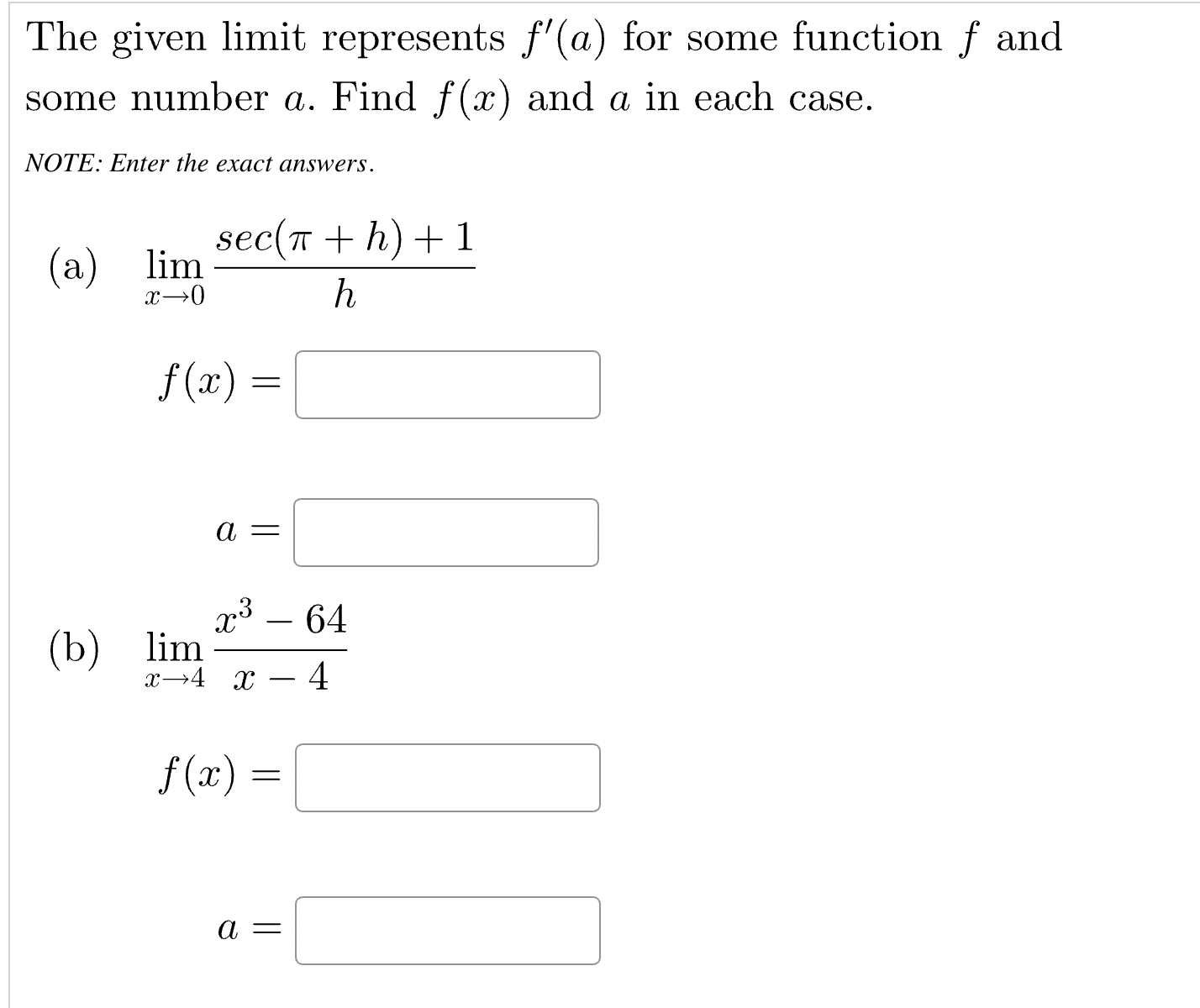 The given limit represents $f'(a)$ for some function $f$ and some number $a$. Find $f(x)$ and $a$ in each case.

NOTE: Enter the exact answers.

(a) $\lim_{x \to 0} \frac{sec(\pi + h) + 1}{h}$

$f(x) =$

$a =$

(b) $\lim_{x \to 4} \frac{x^3 - 64}{x - 4}$

$f(x) =$

$a =$